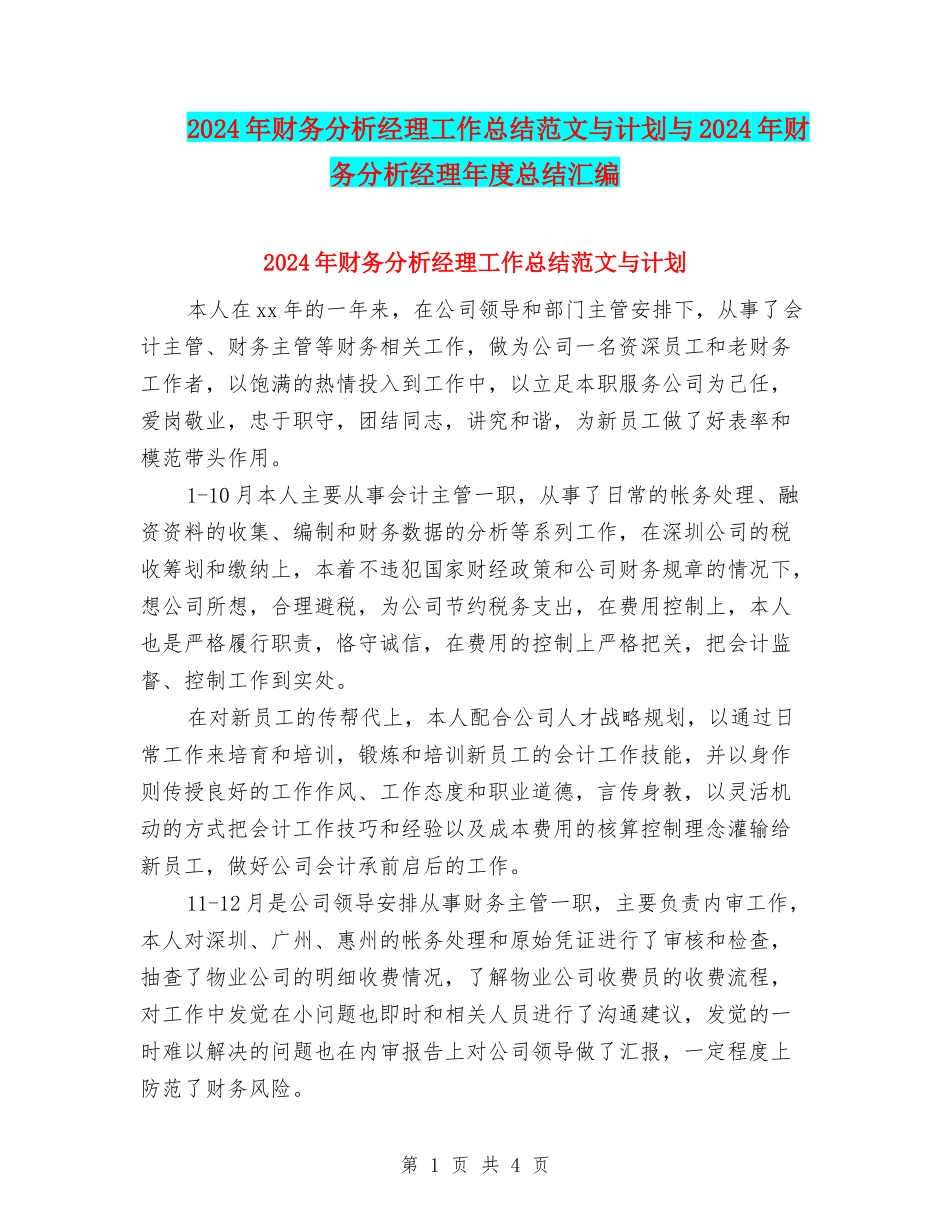 2024年财务分析经理工作总结范文与计划与2024年财务分析经理年度总结汇编

2024年财务分析经理工作总结范文与计划

本人在xx年的一年来，在公司领导和部门主管安排下，从事了会计主管、财务主管等财务相关工作，做为公司一名资深员工和老财务工作者，以饱满的热情投入到工作中，以立足本职服务公司为己任，爱岗敬业，忠于职守，团结同志，讲究和谐，为新员工做了好表率和模范带头作用。

1-10月本人主要从事会计主管一职，从事了日常的帐务处理、融资资料的收集、编制和财务数据的分析等系列工作，在深圳公司的税收筹划和缴纳上，本着不违犯国家财经政策和公司财务规章的情况下，想公司所想，合理避税，为公司节约税务支出，在费用控制上，本人也是严格履行职责，恪守诚信，在费用的控制上严格把关，把会计监督、控制工作到实处。

在对新员工的传帮代上，本人配合公司人才战略规划，以通过日常工作来培育和培训，锻炼和培训新员工的会计工作技能，并以身作则传授良好的工作作风、工作态度和职业道德，言传身教，以灵活机动的方式把会计工作技巧和经验以及成本费用的核算控制理念灌输给新员工，做好公司会计承前启后的工作。

11-12月是公司领导安排从事财务主管一职，主要负责内审工作，本人对深圳、广州、惠州的帐务处理和原始凭证进行了审核和检查，抽查了物业公司的明细收费情况，了解物业公司收费员的收费流程，对工作中发觉在小问题也即时和相关人员进行了沟通建议，发觉的一时难以解决的问题也在内审报告上对公司领导做了汇报，一定程度上防范了财务风险。

第 1 页 共 4 页